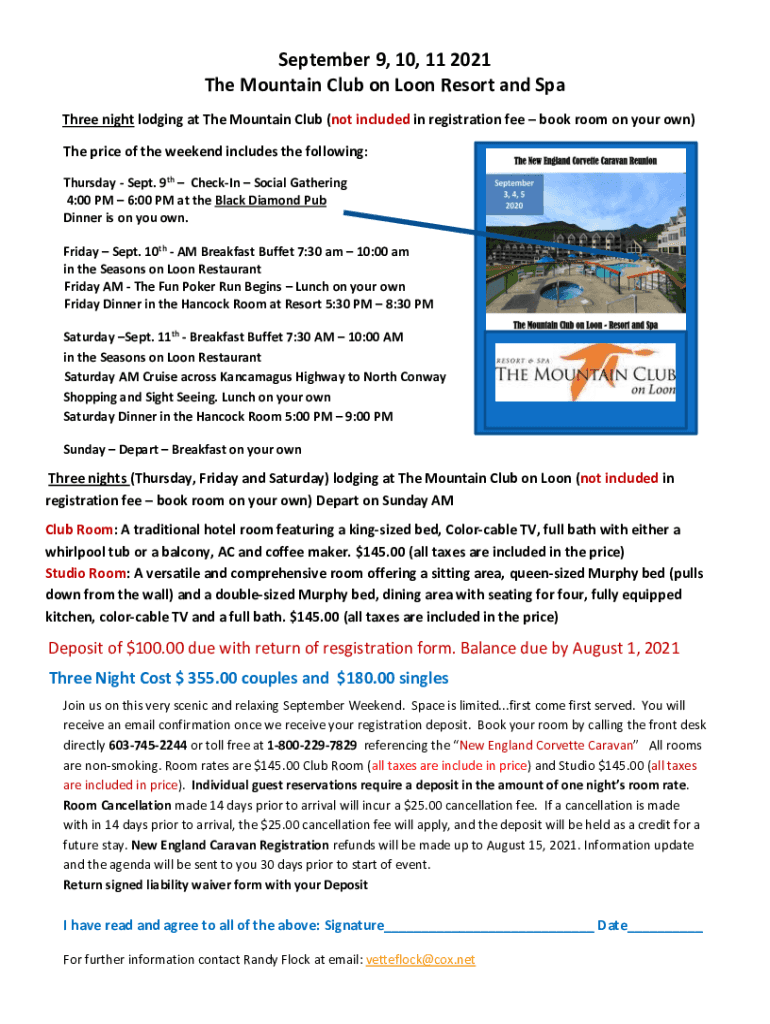 September 9, 10, 11 2021
The Mountain Club on Loon Resort and Spa

Three night lodging at The Mountain Club (not included in registration fee – book room on your own)

The price of the weekend includes the following:

Thursday - Sept. 9th – Check-In – Social Gathering
4:00 PM – 6:00 PM at the Black Diamond Pub
Dinner is on you own.

Friday – Sept. 10th - AM Breakfast Buffet 7:30 am – 10:00 am
in the Seasons on Loon Restaurant
Friday AM - The Fun Poker Run Begins – Lunch on your own
Friday Dinner in the Hancock Room at Resort 5:30 PM – 8:30 PM

Saturday –Sept. 11th - Breakfast Buffet 7:30 AM – 10:00 AM
in the Seasons on Loon Restaurant
Saturday AM Cruise across Kancamagus Highway to North Conway
Shopping and Sight Seeing. Lunch on your own
Saturday Dinner in the Hancock Room 5:00 PM – 9:00 PM

Sunday – Depart – Breakfast on your own

The New England Corvette Caravan Reunion
September 3, 4, 5 2020
The Mountain Club on Loon - Resort and Spa
RESORT & SPA THE MOUNTAIN CLUB on Loon

Three nights (Thursday, Friday and Saturday) lodging at The Mountain Club on Loon (not included in registration fee – book room on your own) Depart on Sunday AM

Club Room: A traditional hotel room featuring a king-sized bed, Color-cable TV, full bath with either a whirlpool tub or a balcony, AC and coffee maker. $145.00 (all taxes are included in the price)
Studio Room: A versatile and comprehensive room offering a sitting area, queen-sized Murphy bed (pulls down from the wall) and a double-sized Murphy bed, dining area with seating for four, fully equipped kitchen, color-cable TV and a full bath. $145.00 (all taxes are included in the price)

Deposit of $100.00 due with return of resgistration form. Balance due by August 1, 2021

Three Night Cost $ 355.00 couples and $180.00 singles

Join us on this very scenic and relaxing September Weekend. Space is limited...first come first served. You will receive an email confirmation once we receive your registration deposit. Book your room by calling the front desk directly 603-745-2244 or toll free at 1-800-229-7829 referencing the "New England Corvette Caravan" All rooms are non-smoking. Room rates are $145.00 Club Room (all taxes are include in price) and Studio $145.00 (all taxes are included in price). Individual guest reservations require a deposit in the amount of one night's room rate. Room Cancellation made 14 days prior to arrival will incur a $25.00 cancellation fee. If a cancellation is made with in 14 days prior to arrival, the $25.00 cancellation fee will apply, and the deposit will be held as a credit for a future stay. New England Caravan Registration refunds will be made up to August 15, 2021. Information update and the agenda will be sent to you 30 days prior to start of event.
Return signed liability waiver form with your Deposit

I have read and agree to all of the above: Signature____________________________ Date__________

For further information contact Randy Flock at email: vetteflock@cox.net